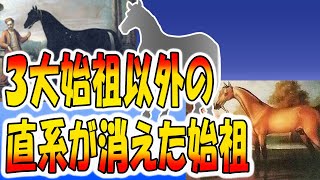 3大始祖以外の
直系が消えた始祖